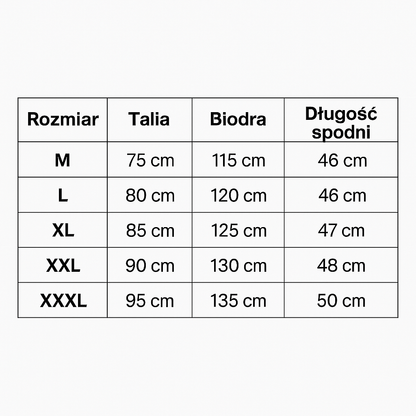 | Rozmiar | Talia | Biodra | Długość spodni |
|---|---|---|---|
| M | 75 cm | 115 cm | 46 cm |
| L | 80 cm | 120 cm | 46 cm |
| XL | 85 cm | 125 cm | 47 cm |
| XXL | 90 cm | 130 cm | 48 cm |
| XXXL | 95 cm | 135 cm | 50 cm |